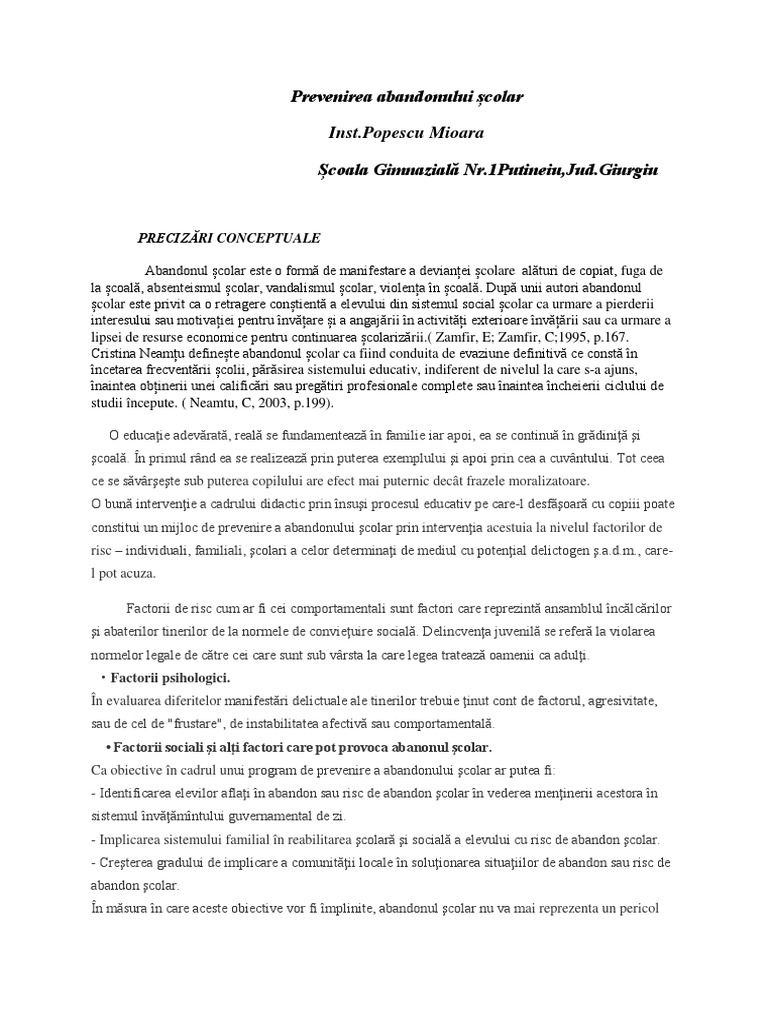 Prevenirea abandonului școlar

Inst.Popescu Mioara

Școala Gimnazială Nr.1Putineiu,Jud.Giurgiu

PRECIZĂRI CONCEPTUALE

Abandonul școlar este o formă de manifestare a devianței școlare alături de copiat, fuga de la școală, absenteismul școlar, vandalismul școlar, violența în școală. După unii autori abandonul școlar este privit ca o retragere conștientă a elevului din sistemul social școlar ca urmare a pierderii interesului sau motivației pentru învățare și a angajării în activități exterioare învățării sau ca urmare a lipsei de resurse economice pentru continuarea școlarizării.( Zamfir, E; Zamfir, C;1995, p.167. Cristina Neamțu definește abandonul școlar ca fiind conduita de evaziune definitivă ce constă în încetarea frecventării școlii, părăsirea sistemului educativ, indiferent de nivelul la care s-a ajuns, înaintea obținerii unei calificări sau pregătiri profesionale complete sau înaintea încheierii ciclului de studii începute. ( Neamtu, C, 2003, p.199).

O educație adevărată, reală se fundamentează în familie iar apoi, ea se continuă în grădiniță și școală. În primul rând ea se realizează prin puterea exemplului și apoi prin cea a cuvântului. Tot ceea ce se săvârșește sub puterea copilului are efect mai puternic decât frazele moralizatoare.
O bună intervenție a cadrului didactic prin însuși procesul educativ pe care-l desfășoară cu copiii poate constitui un mijloc de prevenire a abandonului școlar prin intervenția acestuia la nivelul factorilor de risc – individuali, familiali, școlari a celor determinați de mediul cu potențial delictogen ș.a.d.m., care-l pot acuza.

Factorii de risc cum ar fi cei comportamentali sunt factori care reprezintă ansamblul încălcărilor și abaterilor tinerilor de la normele de conviețuire socială. Delincvența juvenilă se referă la violarea normelor legale de către cei care sunt sub vârsta la care legea tratează oamenii ca adulți.
• Factorii psihologici.
În evaluarea diferitelor manifestări delictuale ale tinerilor trebuie ținut cont de factorul, agresivitate, sau de cel de "frustare", de instabilitatea afectivă sau comportamentală.
• Factorii sociali și alți factori care pot provoca abanonul școlar.
Ca obiective în cadrul unui program de prevenire a abandonului școlar ar putea fi:
- Identificarea elevilor aflați în abandon sau risc de abandon școlar în vederea menținerii acestora în sistemul învățămîntului guvernamental de zi.
- Implicarea sistemului familial în reabilitarea școlară și socială a elevului cu risc de abandon școlar.
- Creșterea gradului de implicare a comunității locale în soluționarea situațiilor de abandon sau risc de abandon școlar.
În măsura în care aceste obiective vor fi împlinite, abandonul școlar nu va mai reprezenta un pericol